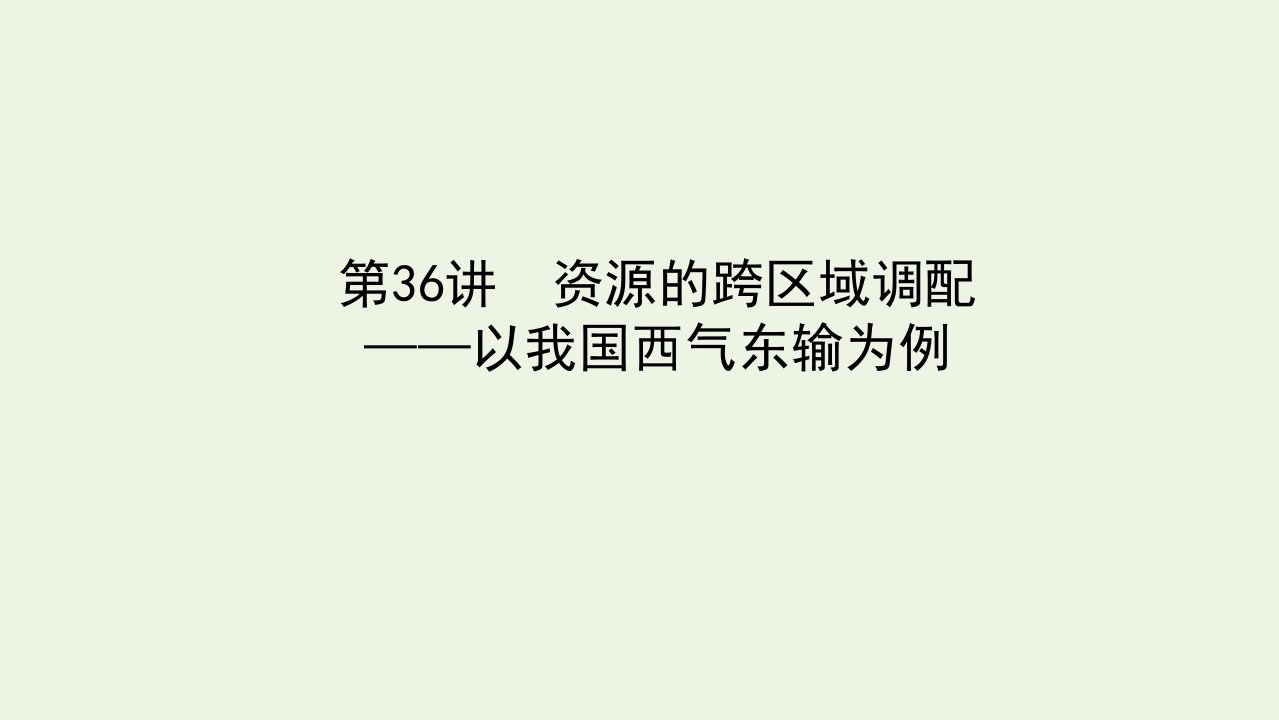 第36讲　资源的跨区域调配
——以我国西气东输为例